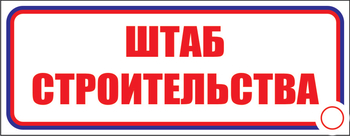 ШТАБ
СТРОИТЕЛЬСТВА